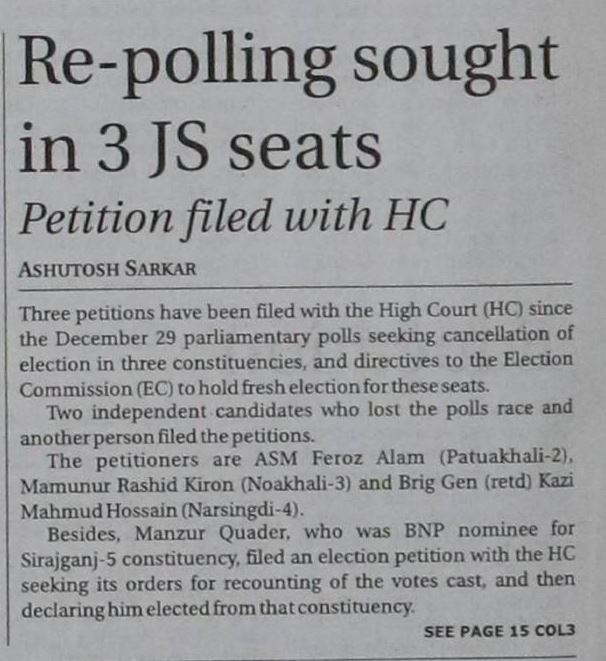 Re-polling sought in 3 JS seats

Petition filed with HC

ASHUTOSH SARKAR

Three petitions have been filed with the High Court (HC) since the December 29 parliamentary polls seeking cancellation of election in three constituencies, and directives to the Election Commission (EC) to hold fresh election for these seats.

Two independent candidates who lost the polls race and another person filed the petitions.

The petitioners are ASM Feroz Alam (Patuakhali-2), Mamunur Rashid Kiron (Noakhali-3) and Brig Gen (retd) Kazi Mahmud Hossain (Narsingdi-4).

Besides, Manzur Quader, who was BNP nominee for Sirajganj-5 constituency, filed an election petition with the HC seeking its orders for recounting of the votes cast, and then declaring him elected from that constituency.

SEE PAGE 15 COL3